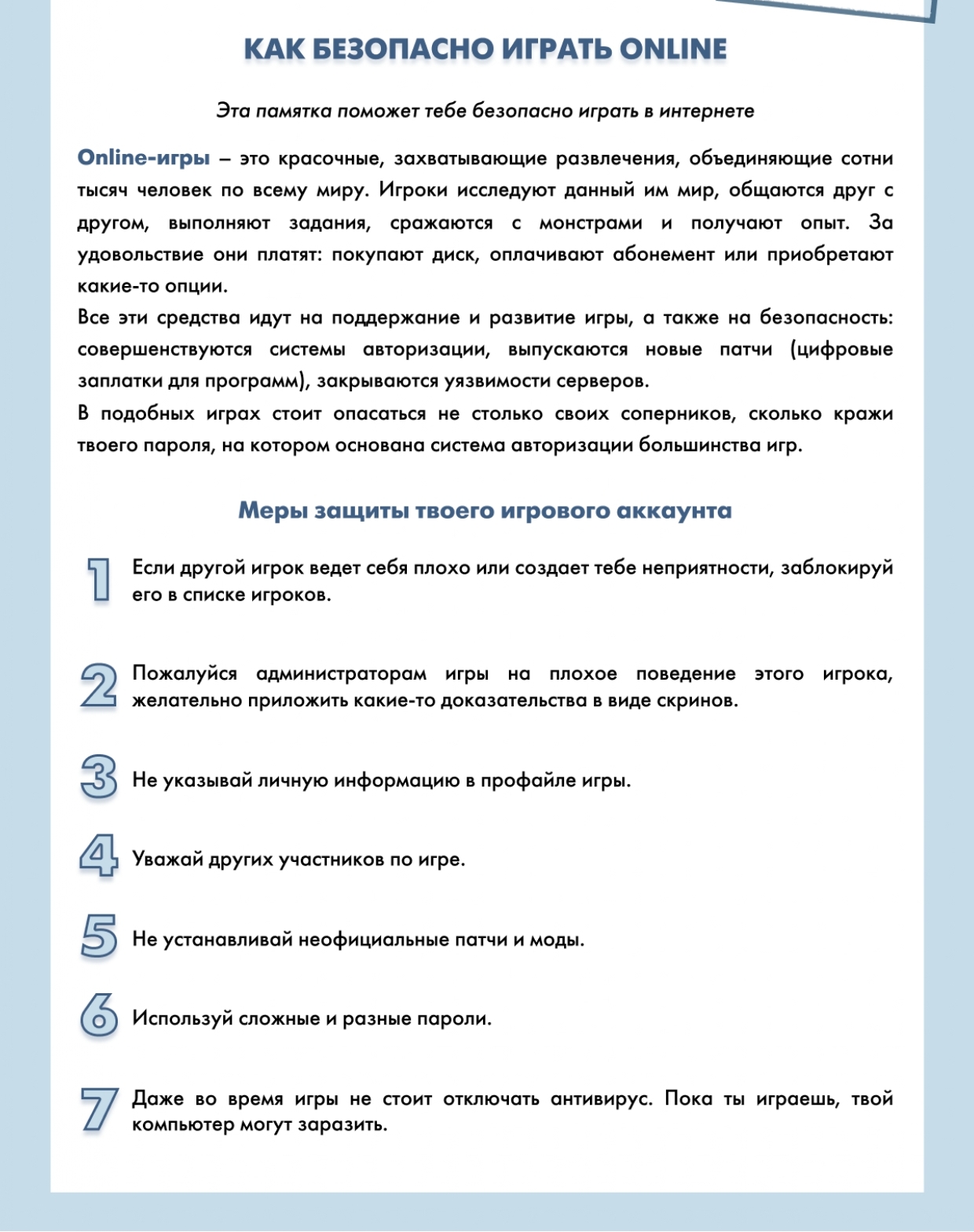 КАК БЕЗОПАСНО ИГРАТЬ ONLINE

Эта памятка поможет тебе безопасно играть в интернете

Online-игры – это красочные, захватывающие развлечения, объединяющие сотни тысяч человек по всему миру. Игроки исследуют данный им мир, общаются друг с другом, выполняют задания, сражаются с монстрами и получают опыт. За удовольствие они платят: покупают диск, оплачивают абонемент или приобретают какие-то опции.
Все эти средства идут на поддержание и развитие игры, а также на безопасность: совершенствуются системы авторизации, выпускаются новые патчи (цифровые заплатки для программ), закрываются уязвимости серверов.
В подобных играх стоит опасаться не столько своих соперников, сколько кражи твоего пароля, на котором основана система авторизации большинства игр.

Меры защиты твоего игрового аккаунта

1 Если другой игрок ведет себя плохо или создает тебе неприятности, заблокируй его в списке игроков.

2 Пожалуйся администраторам игры на плохое поведение этого игрока, желательно приложить какие-то доказательства в виде скринов.

3 Не указывай личную информацию в профайле игры.

4 Уважай других участников по игре.

5 Не устанавливай неофициальные патчи и моды.

6 Используй сложные и разные пароли.

7 Даже во время игры не стоит отключать антивирус. Пока ты играешь, твой компьютер могут заразить.